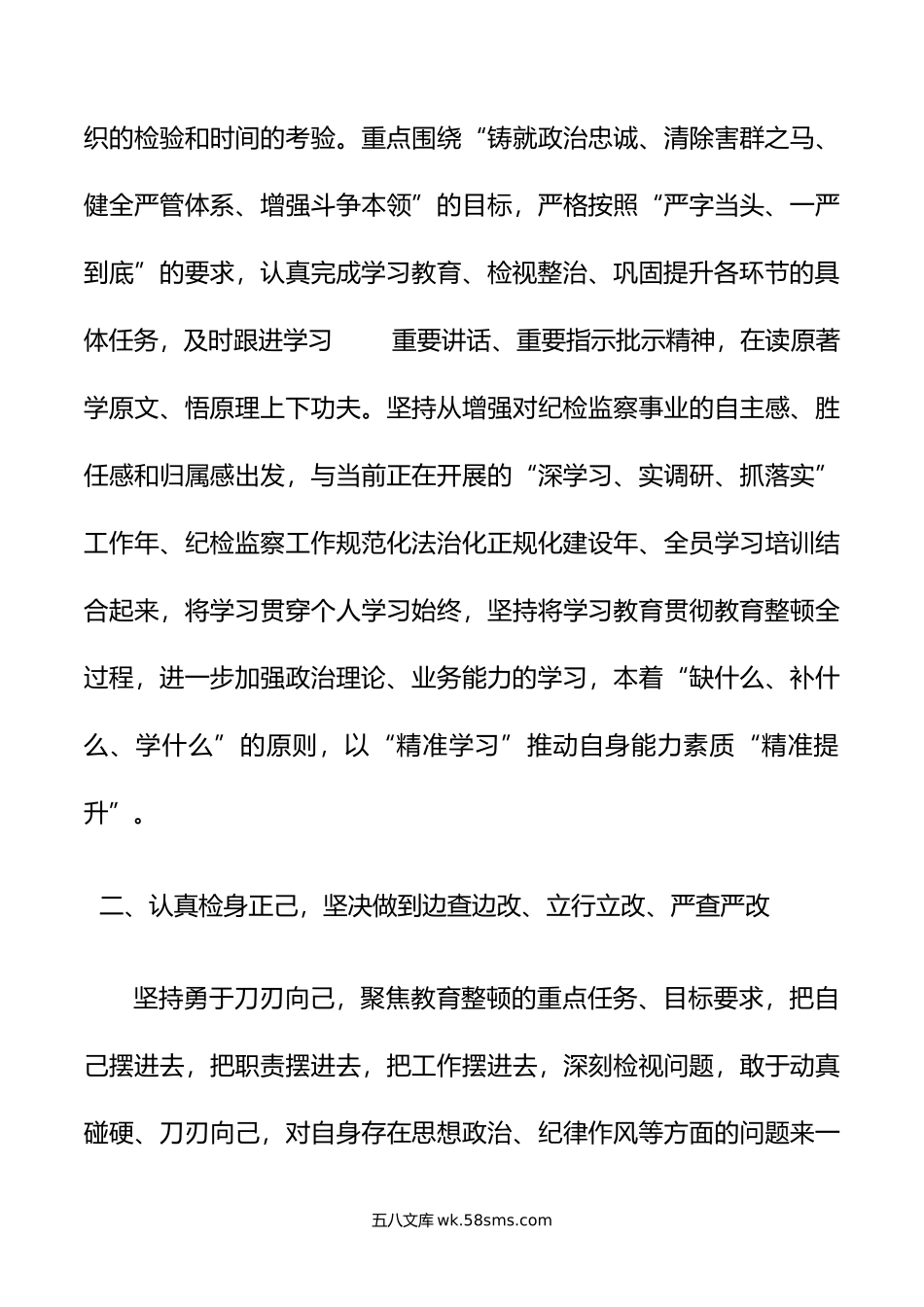 织的检验和时间的考验。重点围绕“铸就政治忠诚、清除害群之马、健全严管体系、增强斗争本领”的目标，严格按照“严字当头、一严到底”的要求，认真完成学习教育、检视整治、巩固提升各环节的具体任务，及时跟进学习　　重要讲话、重要指示批示精神，在读原著学原文、悟原理上下功夫。坚持从增强对纪检监察事业的自主感、胜任感和归属感出发，与当前正在开展的“深学习、实调研、抓落实”工作年、纪检监察工作规范化法治化正规化建设年、全员学习培训结合起来，将学习贯穿个人学习始终，坚持将学习教育贯彻教育整顿全过程，进一步加强政治理论、业务能力的学习，本着“缺什么、补什么、学什么”的原则，以“精准学习”推动自身能力素质“精准提升”。

二、认真检身正己，坚决做到边查边改、立行立改、严查严改

坚持勇于刀刃向己，聚焦教育整顿的重点任务、目标要求，把自己摆进去，把职责摆进去，把工作摆进去，深刻检视问题，敢于动真碰硬、刀刃向己，对自身存在思想政治、纪律作风等方面的问题来一

五八文库 wk.58sms.com